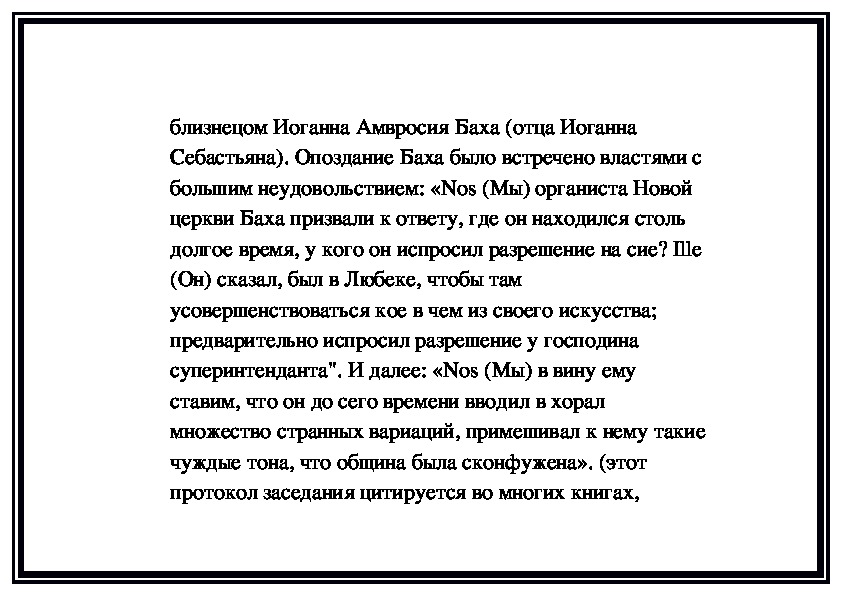 близнецом Иоганна Амвросия Баха (отца Иоганна Себастьяна). Опоздание Баха было встречено властями с большим неудовольствием: «Nos (Мы) органиста Новой церкви Баха призвали к ответу, где он находился столь долгое время, у кого он испросил разрешение на сие? Ше (Он) сказал, был в Любеке, чтобы там усовершенствоваться кое в чем из своего искусства; предварительно испросил разрешение у господина суперинтенданта". И далее: «Nos (Мы) в вину ему ставим, что он до сего времени вводил в хорал множество странных вариаций, примешивал к нему такие чуждые тона, что община была сконфужена». (этот протокол заседания цитируется во многих книгах,